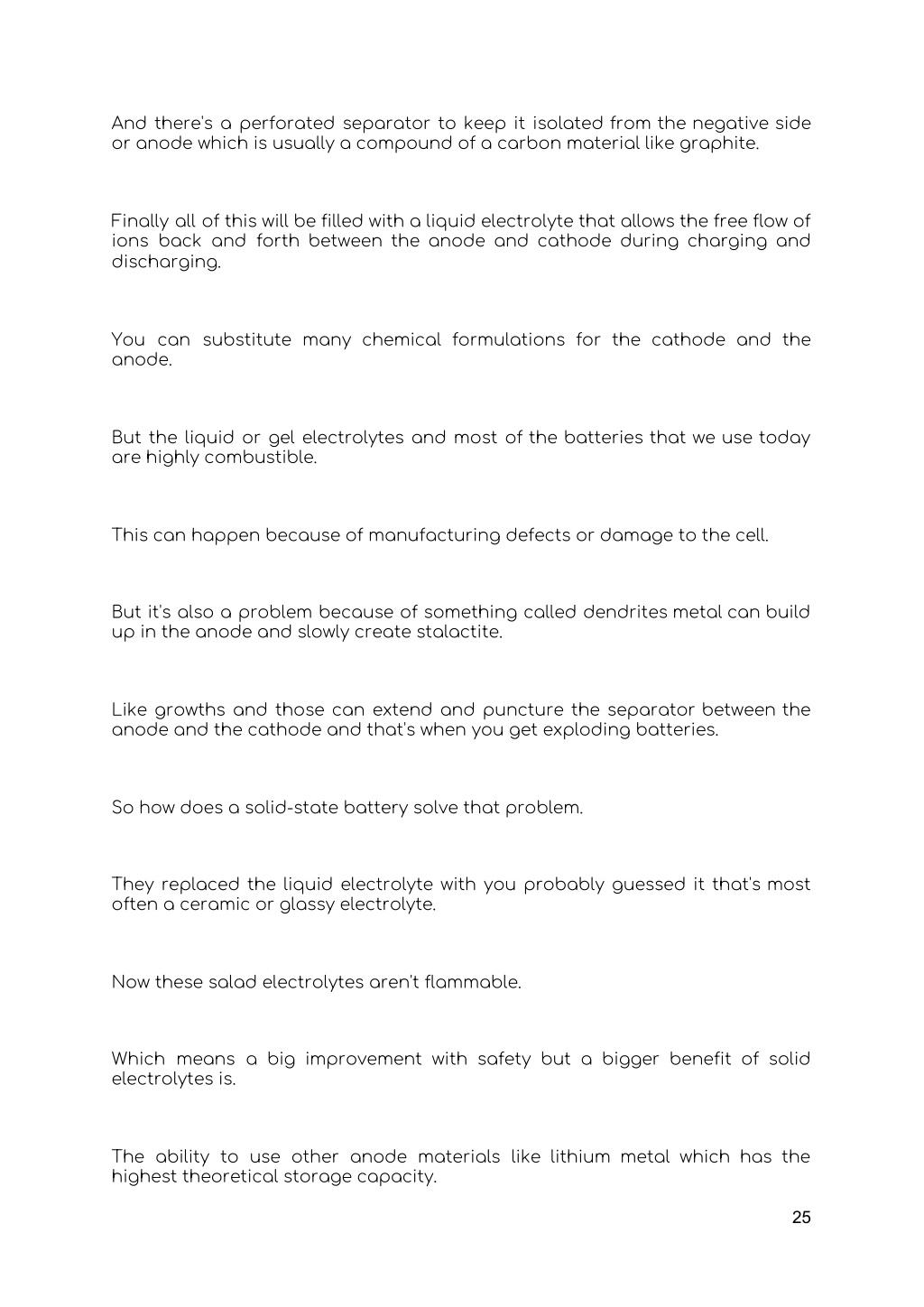 And there's a perforated separator to keep it isolated from the negative side or anode which is usually a compound of a carbon material like graphite.

Finally all of this will be filled with a liquid electrolyte that allows the free flow of ions back and forth between the anode and cathode during charging and discharging.

You can substitute many chemical formulations for the cathode and the anode.

But the liquid or gel electrolytes and most of the batteries that we use today are highly combustible.

This can happen because of manufacturing defects or damage to the cell.

But it's also a problem because of something called dendrites metal can build up in the anode and slowly create stalactite.

Like growths and those can extend and puncture the separator between the anode and the cathode and that's when you get exploding batteries.

So how does a solid-state battery solve that problem.

They replaced the liquid electrolyte with you probably guessed it that's most often a ceramic or glassy electrolyte.

Now these salad electrolytes aren't flammable.

Which means a big improvement with safety but a bigger benefit of solid electrolytes is.

The ability to use other anode materials like lithium metal which has the highest theoretical storage capacity.

25